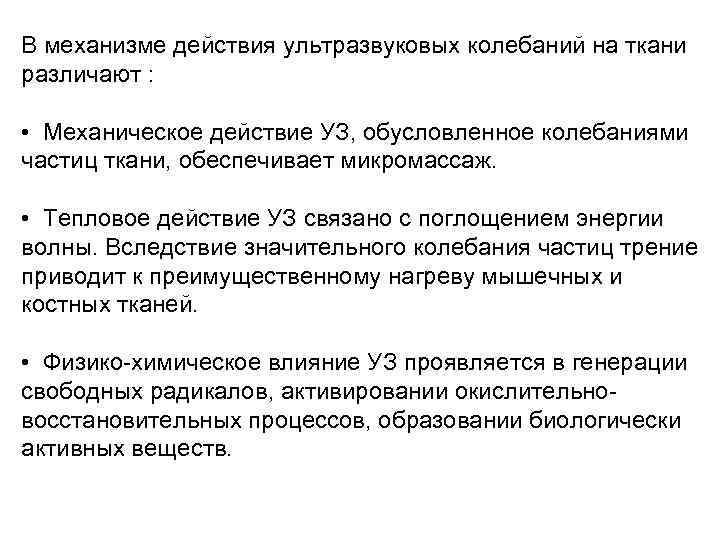 В механизме действия ультразвуковых колебаний на ткани различают :

• Механическое действие УЗ, обусловленное колебаниями частиц ткани, обеспечивает микромассаж.

• Тепловое действие УЗ связано с поглощением энергии волны. Вследствие значительного колебания частиц трение приводит к преимущественному нагреву мышечных и костных тканей.

• Физико-химическое влияние УЗ проявляется в генерации свободных радикалов, активировании окислительно-восстановительных процессов, образовании биологически активных веществ.